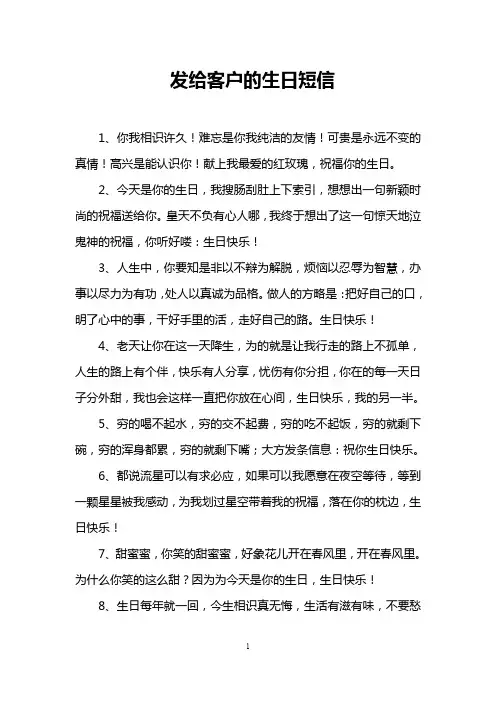 发给客户的生日短信

1、你我相识许久！难忘是你我纯洁的友情！可贵是永远不变的真情！高兴是能认识你！献上我最爱的红玫瑰，祝福你的生日。

2、今天是你的生日，我搜肠刮肚上下索引，想想出一句新颖时尚的祝福送给你。皇天不负有心人哪，我终于想出了这一句惊天地泣鬼神的祝福，你听好喽：生日快乐！

3、人生中，你要知是非以不辩为解脱，烦恼以忍辱为智慧，办事以尽力为有功，处人以真诚为品格。做人的方略是：把好自己的口，明了心中的事，干好手里的活，走好自己的路。生日快乐！

4、老天让你在这一天降生，为的就是让我行走的路上不孤单，人生的路上有个伴，快乐有人分享，忧伤有你分担，你在的每一天日子分外甜，我也会这样一直把你放在心间，生日快乐，我的另一半。

5、穷的喝不起水，穷的交不起费，穷的吃不起饭，穷的就剩下碗，穷的浑身都累，穷的就剩下嘴；大方发条信息：祝你生日快乐。

6、都说流星可以有求必应，如果可以我愿意在夜空等待，等到一颗星星被我感动，为我划过星空带着我的祝福，落在你的枕边，生日快乐！

7、甜蜜蜜，你笑的甜蜜蜜，好象花儿开在春风里，开在春风里。为什么你笑的这么甜？因为为今天是你的生日，生日快乐！

8、生日每年就一回，今生相识真无悔，生活有滋有味，不要愁

1